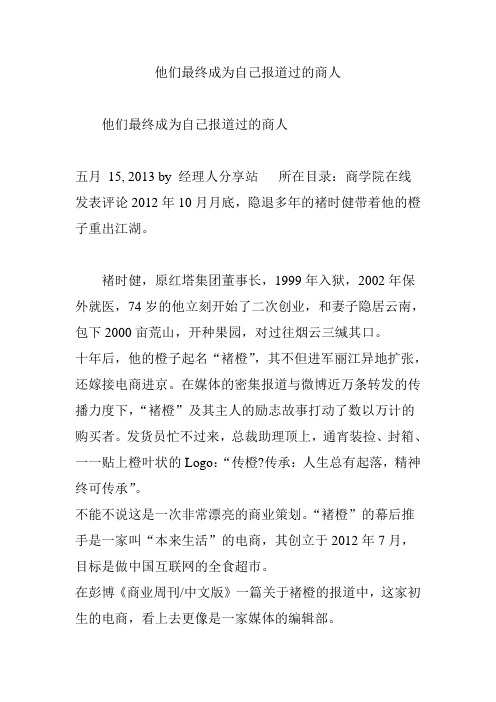 他们最终成为自己报道过的商人

他们最终成为自己报道过的商人

五月 15, 2013 by 经理人分享站 所在目录：商学院在线 发表评论 2012 年 10 月月底，隐退多年的褚时健带着他的橙子重出江湖。

褚时健，原红塔集团董事长，1999 年入狱，2002 年保外就医，74 岁的他立刻开始了二次创业，和妻子隐居云南，包下 2000 亩荒山，开种果园，对过往烟云三缄其口。

十年后，他的橙子起名“褚橙”，其不但进军丽江异地扩张，还嫁接电商进京。在媒体的密集报道与微博近万条转发的传播力度下，“褚橙”及其主人的励志故事打动了数以万计的购买者。发货员忙不过来，总裁助理顶上，通宵装捡、封箱、一一贴上橙叶状的 Logo：“传橙?传承：人生总有起落，精神终可传承”。

不能不说这是一次非常漂亮的商业策划。“褚橙”的幕后推手是一家叫“本来生活”的电商，其创立于 2012 年 7 月，目标是做中国互联网的全食超市。

在彭博《商业周刊/中文版》一篇关于褚橙的报道中，这家初生的电商，看上去更像是一家媒体的编辑部。